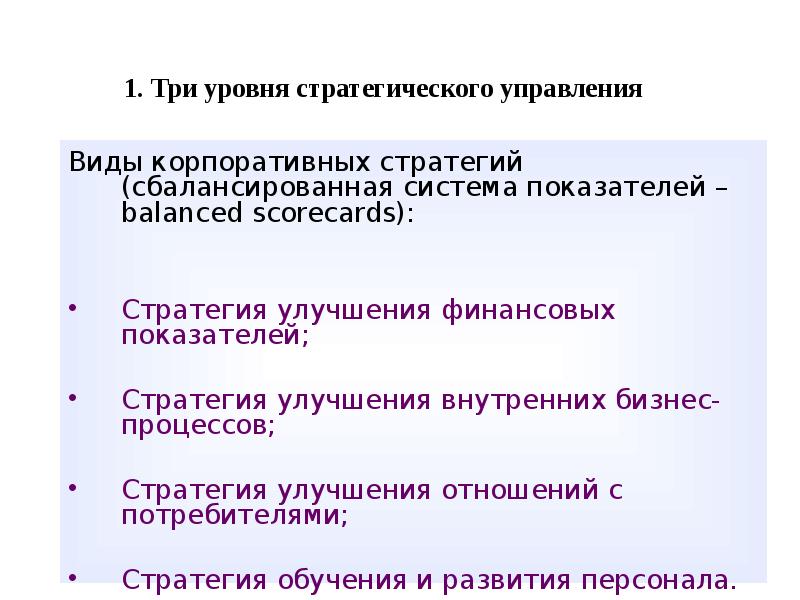 1. Три уровня стратегического управления

Виды корпоративных стратегий (сбалансированная система показателей – balanced scorecards):

• Стратегия улучшения финансовых показателей;

• Стратегия улучшения внутренних бизнес-процессов;

• Стратегия улучшения отношений с потребителями;

• Стратегия обучения и развития персонала.